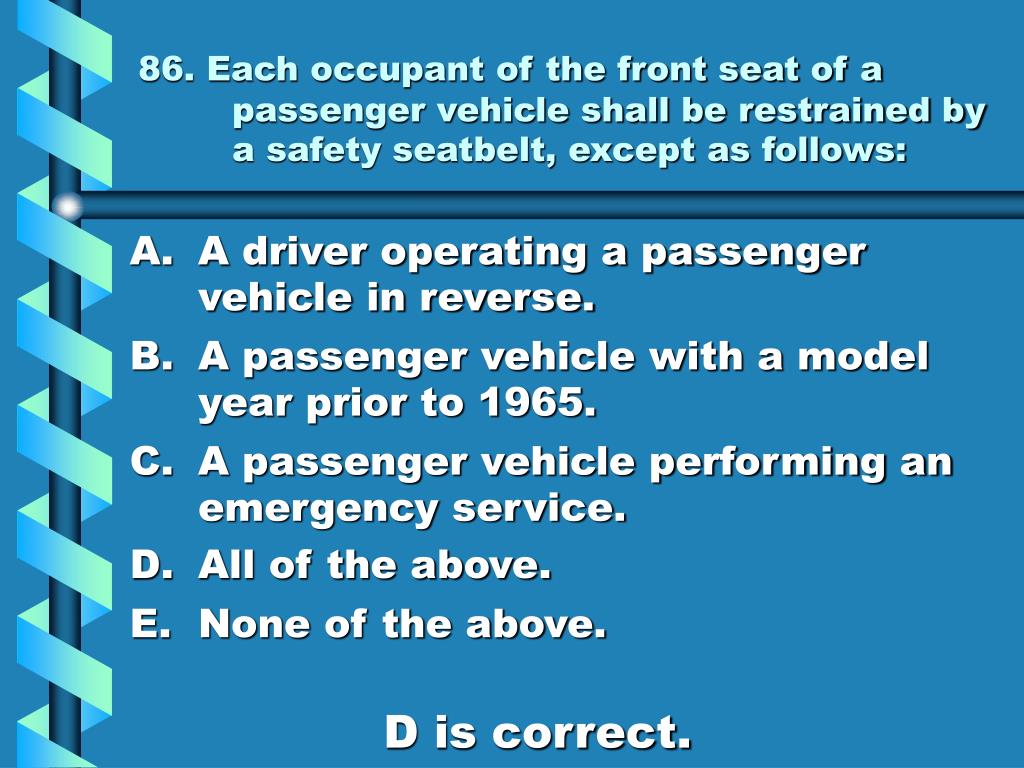 86. Each occupant of the front seat of a passenger vehicle shall be restrained by a safety seatbelt, except as follows:

A. A driver operating a passenger vehicle in reverse.

B. A passenger vehicle with a model year prior to 1965.

C. A passenger vehicle performing an emergency service.

D. All of the above.

E. None of the above.

D is correct.